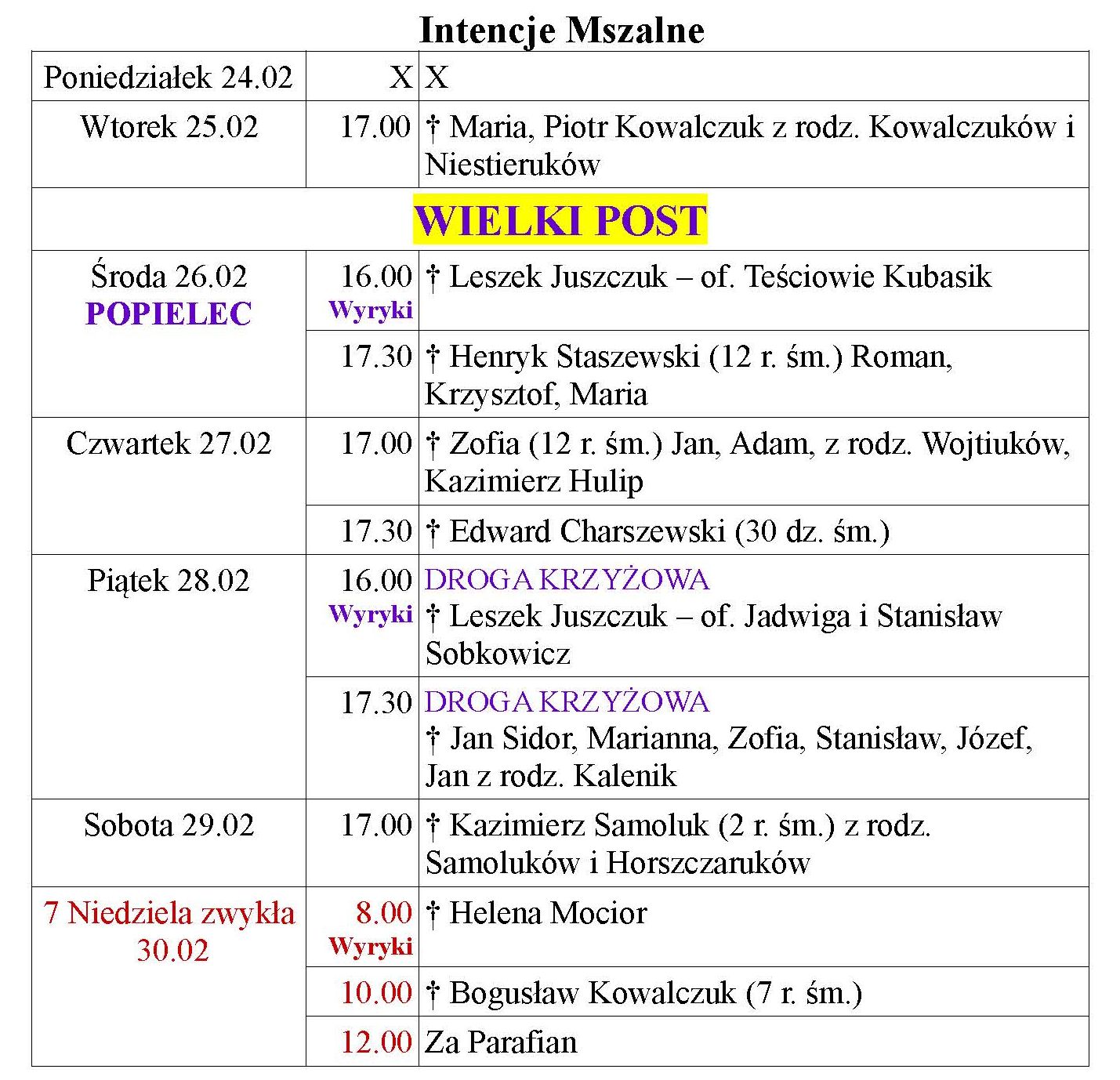 Intencje Mszalne

| | | |
|---|---|---|
| Poniedziałek 24.02 | X | X |
| Wtorek 25.02 | 17.00 | † Maria, Piotr Kowalczuk z rodz. Kowalczuków i Niestieruków |
| WIELKI POST | | |
| Środa 26.02 POPIELEC | 16.00 Wyryki | † Leszek Juszczuk – of. Teściowie Kubasik |
| | 17.30 | † Henryk Staszewski (12 r. śm.) Roman, Krzysztof, Maria |
| Czwartek 27.02 | 17.00 | † Zofia (12 r. śm.) Jan, Adam, z rodz. Wojtiuków, Kazimierz Hulip |
| | 17.30 | † Edward Charszewski (30 dz. śm.) |
| Piątek 28.02 | 16.00 Wyryki | DROGA KRZYŻOWA † Leszek Juszczuk – of. Jadwiga i Stanisław Sobkowicz |
| | 17.30 | DROGA KRZYŻOWA † Jan Sidor, Marianna, Zofia, Stanisław, Józef, Jan z rodz. Kalenik |
| Sobota 29.02 | 17.00 | † Kazimierz Samoluk (2 r. śm.) z rodz. Samoluków i Horszczaruków |
| 7 Niedziela zwykła 30.02 | 8.00 Wyryki | † Helena Mocior |
| | 10.00 | † Bogusław Kowalczuk (7 r. śm.) |
| | 12.00 | Za Parafian |